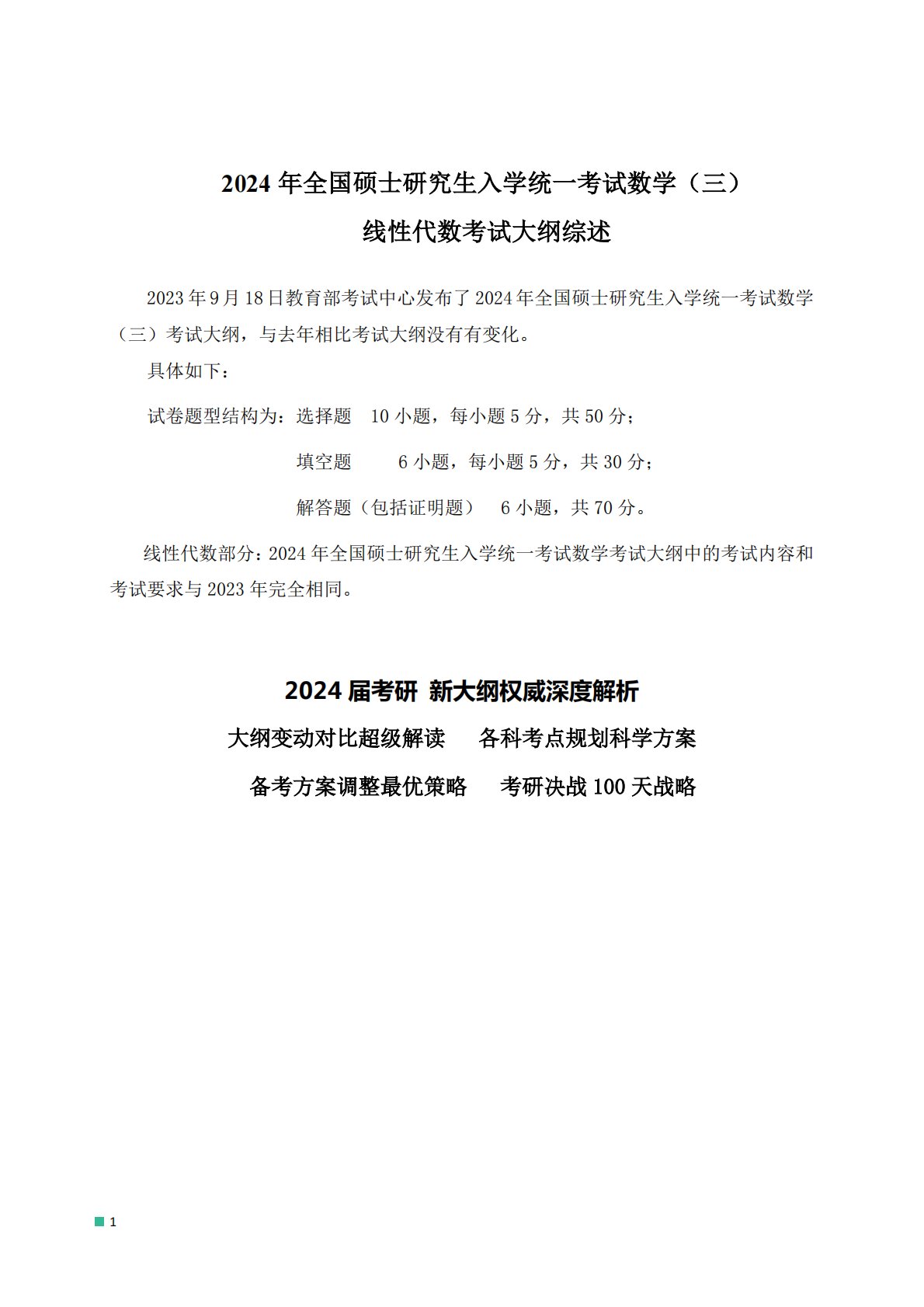 2024 年全国硕士研究生入学统一考试数学（三）
线性代数考试大纲综述

2023 年 9 月 18 日教育部考试中心发布了 2024 年全国硕士研究生入学统一考试数学（三）考试大纲，与去年相比考试大纲没有有变化。

具体如下：

试卷题型结构为：选择题　10 小题，每小题 5 分，共 50 分；

填空题　　6 小题，每小题 5 分，共 30 分；

解答题（包括证明题）　6 小题，共 70 分。

线性代数部分：2024 年全国硕士研究生入学统一考试数学考试大纲中的考试内容和考试要求与 2023 年完全相同。

2024 届考研 新大纲权威深度解析

大纲变动对比超级解读　　各科考点规划科学方案

备考方案调整最优策略　　考研决战 100 天战略

1